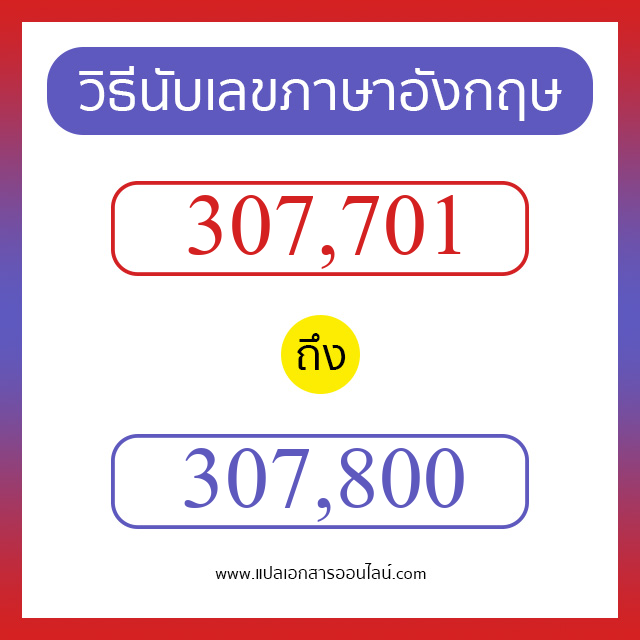 วิธีนับเลขภาษาอังกฤษ

307,701

ถึง

307,800

www.แปลเอกสารออนไลน์.com